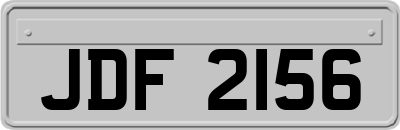 JDF 2156